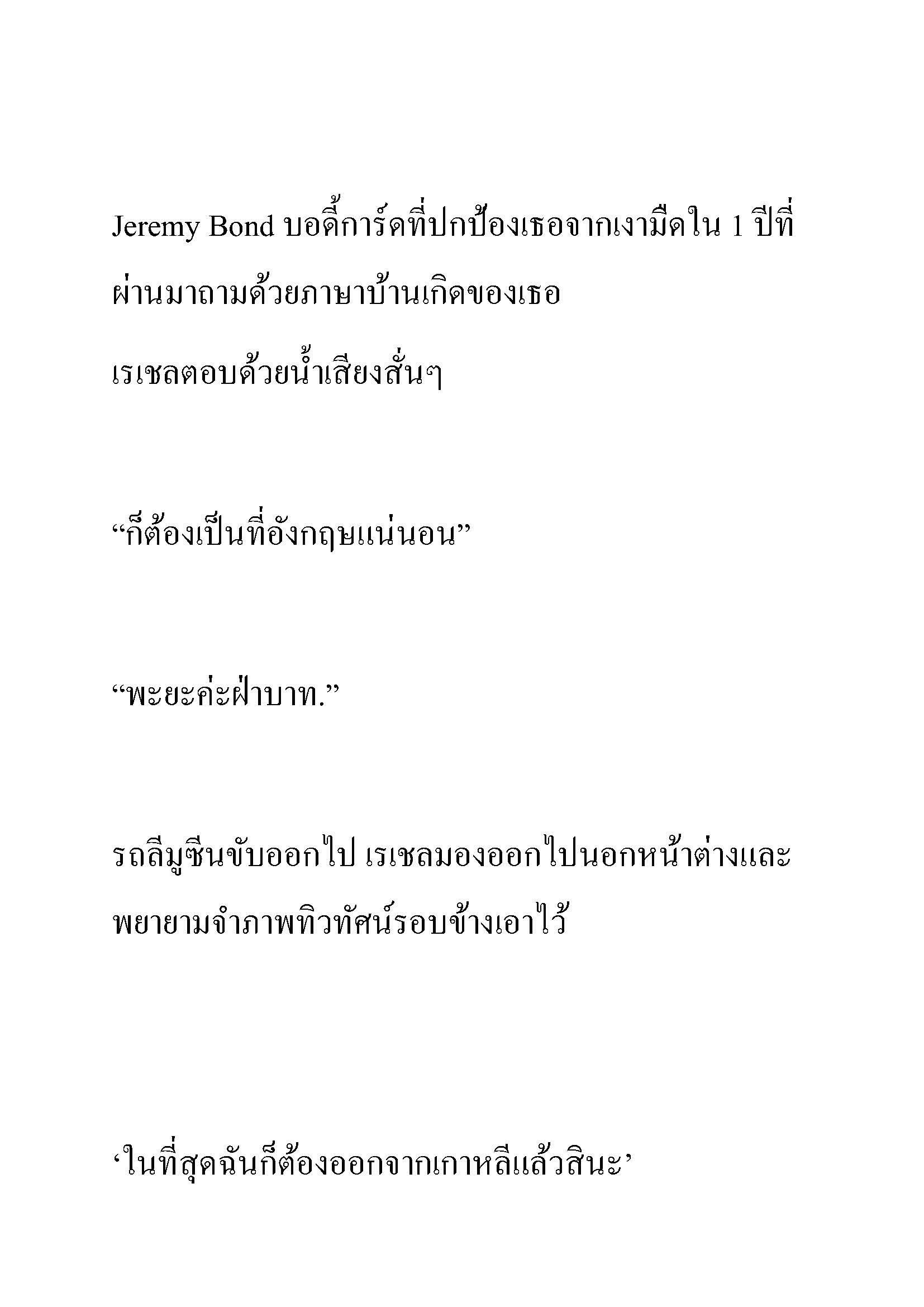 Jeremy Bond บอดี้การ์ดที่ปกป้องเธอจากเงามืดใน 1 ปีที่ผ่านมาถามด้วยภาษาบ้านเกิดของเธอ
เรเชลตอบด้วยน้ำเสียงสั่นๆ

“ก็ต้องเป็นที่อังกฤษแน่นอน”

“พะยะค่ะฝ่าบาท.”

รถลีมูซีนขับออกไป เรเชลมองออกไปนอกหน้าต่างและพยายามจำภาพทิวทัศน์รอบข้างเอาไว้

‘ในที่สุดฉันก็ต้องออกจากเกาหลีแล้วสินะ’